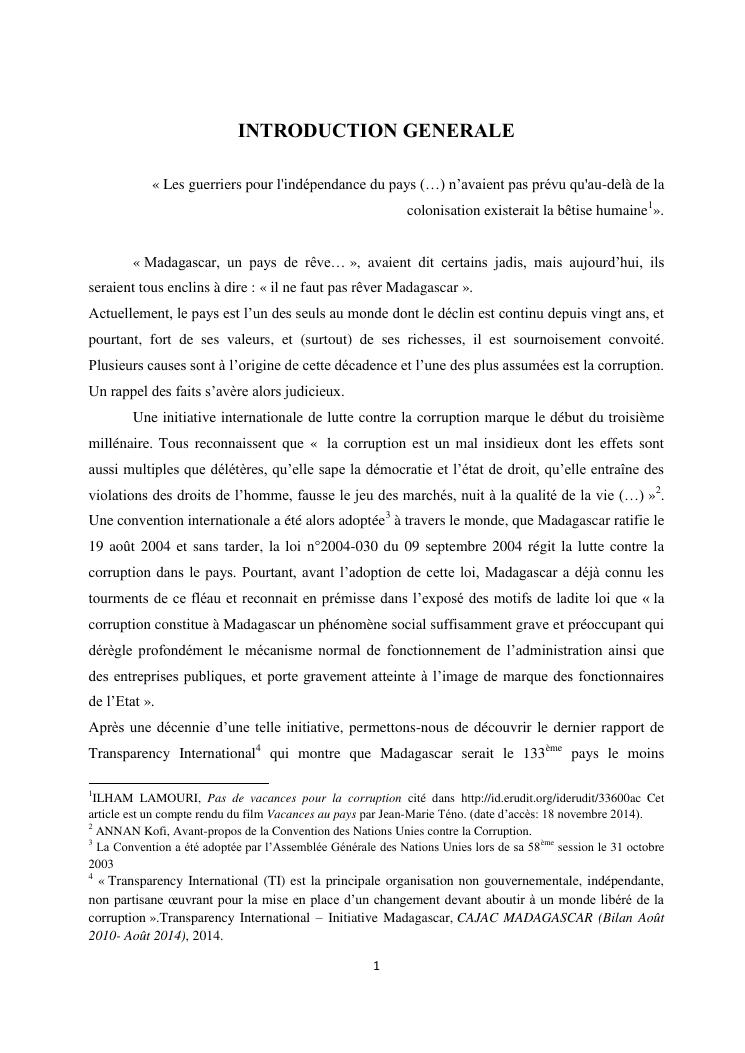 INTRODUCTION GENERALE

« Les guerriers pour l'indépendance du pays (…) n'avaient pas prévu qu'au-delà de la colonisation existerait la bêtise humaine$^1$».

« Madagascar, un pays de rêve… », avaient dit certains jadis, mais aujourd'hui, ils seraient tous enclins à dire : « il ne faut pas rêver Madagascar ».
Actuellement, le pays est l'un des seuls au monde dont le déclin est continu depuis vingt ans, et pourtant, fort de ses valeurs, et (surtout) de ses richesses, il est sournoisement convoité. Plusieurs causes sont à l'origine de cette décadence et l'une des plus assumées est la corruption. Un rappel des faits s'avère alors judicieux.

Une initiative internationale de lutte contre la corruption marque le début du troisième millénaire. Tous reconnaissent que « la corruption est un mal insidieux dont les effets sont aussi multiples que délétères, qu'elle sape la démocratie et l'état de droit, qu'elle entraîne des violations des droits de l'homme, fausse le jeu des marchés, nuit à la qualité de la vie (…) »$^2$. Une convention internationale a été alors adoptée$^3$ à travers le monde, que Madagascar ratifie le 19 août 2004 et sans tarder, la loi n°2004-030 du 09 septembre 2004 régit la lutte contre la corruption dans le pays. Pourtant, avant l'adoption de cette loi, Madagascar a déjà connu les tourments de ce fléau et reconnait en prémisse dans l'exposé des motifs de ladite loi que « la corruption constitue à Madagascar un phénomène social suffisamment grave et préoccupant qui dérègle profondément le mécanisme normal de fonctionnement de l'administration ainsi que des entreprises publiques, et porte gravement atteinte à l'image de marque des fonctionnaires de l'Etat ».
Après une décennie d'une telle initiative, permettons-nous de découvrir le dernier rapport de Transparency International$^4$ qui montre que Madagascar serait le 133$^{ème}$ pays le moins

$^1$ILHAM LAMOURI, Pas de vacances pour la corruption cité dans http://id.erudit.org/iderudit/33600ac Cet article est un compte rendu du film Vacances au pays par Jean-Marie Téno. (date d'accès: 18 novembre 2014).
$^2$ ANNAN Kofi, Avant-propos de la Convention des Nations Unies contre la Corruption.
$^3$ La Convention a été adoptée par l'Assemblée Générale des Nations Unies lors de sa 58$^{ème}$ session le 31 octobre 2003
$^4$ « Transparency International (TI) est la principale organisation non gouvernementale, indépendante, non partisane œuvrant pour la mise en place d'un changement devant aboutir à un monde libéré de la corruption ».Transparency International – Initiative Madagascar, CAJAC MADAGASCAR (Bilan Août 2010- Août 2014), 2014.

1